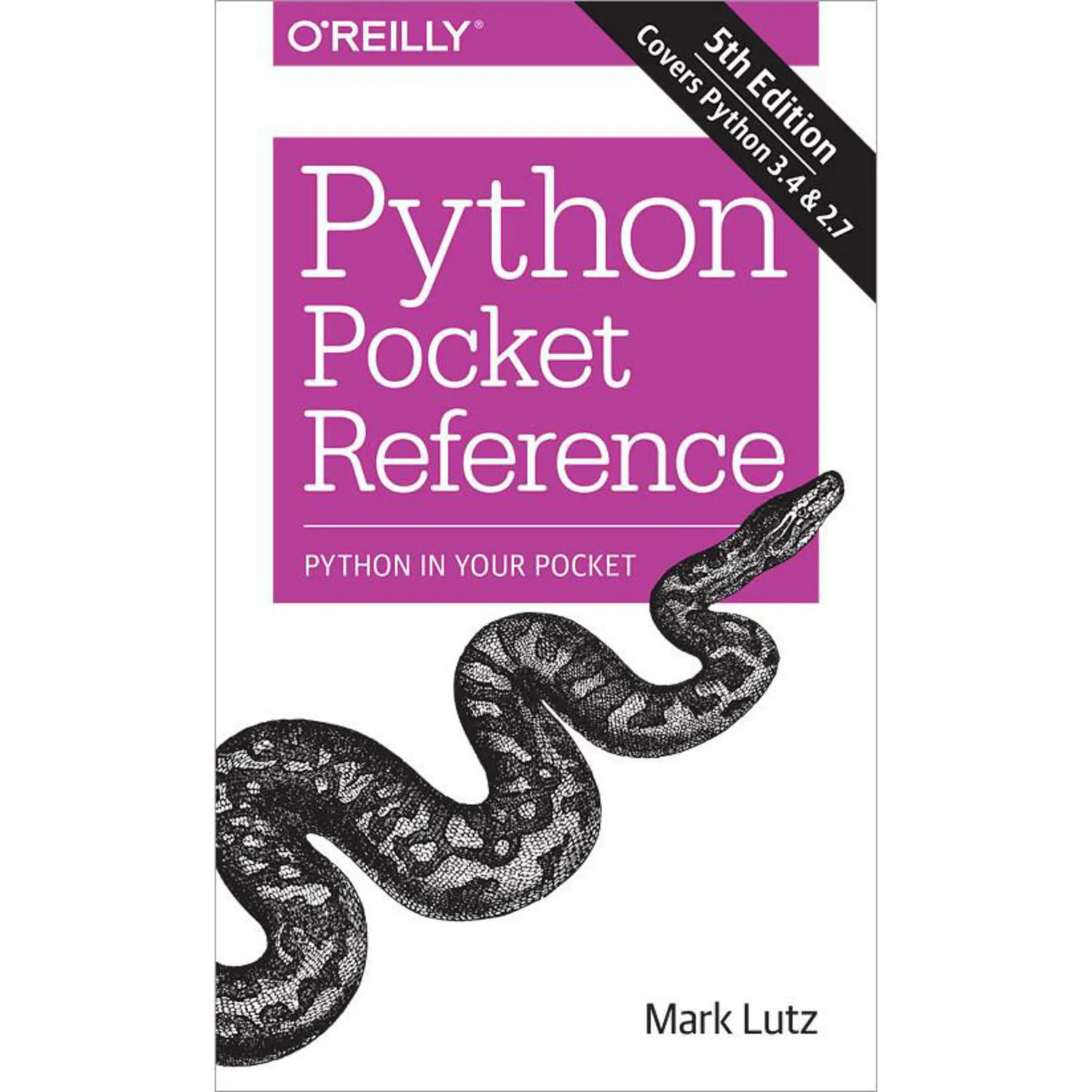 O'REILLY®

5th Edition
Covers Python 3.4 & 2.7

Python Pocket Reference

PYTHON IN YOUR POCKET

Mark Lutz